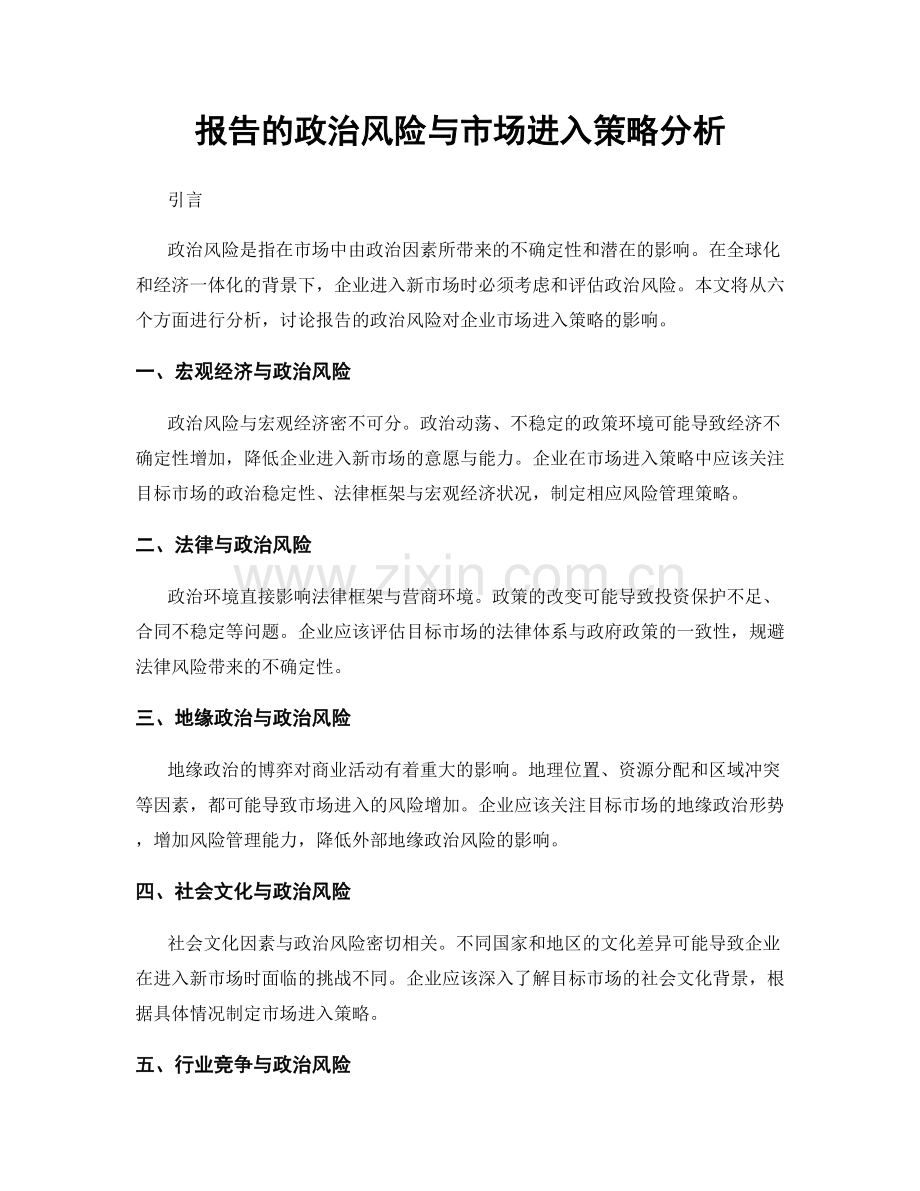 报告的政治风险与市场进入策略分析

引言

政治风险是指在市场中由政治因素所带来的不确定性和潜在的影响。在全球化和经济一体化的背景下，企业进入新市场时必须考虑和评估政治风险。本文将从六个方面进行分析，讨论报告的政治风险对企业市场进入策略的影响。

一、宏观经济与政治风险

政治风险与宏观经济密不可分。政治动荡、不稳定的政策环境可能导致经济不确定性增加，降低企业进入新市场的意愿与能力。企业在市场进入策略中应该关注目标市场的政治稳定性、法律框架与宏观经济状况，制定相应风险管理策略。

二、法律与政治风险

政治环境直接影响法律框架与营商环境。政策的改变可能导致投资保护不足、合同不稳定等问题。企业应该评估目标市场的法律体系与政府政策的一致性，规避法律风险带来的不确定性。

三、地缘政治与政治风险

地缘政治的博弈对商业活动有着重大的影响。地理位置、资源分配和区域冲突等因素，都可能导致市场进入的风险增加。企业应该关注目标市场的地缘政治形势，增加风险管理能力，降低外部地缘政治风险的影响。

四、社会文化与政治风险

社会文化因素与政治风险密切相关。不同国家和地区的文化差异可能导致企业在进入新市场时面临的挑战不同。企业应该深入了解目标市场的社会文化背景，根据具体情况制定市场进入策略。

五、行业竞争与政治风险

www.zixin.com.cn